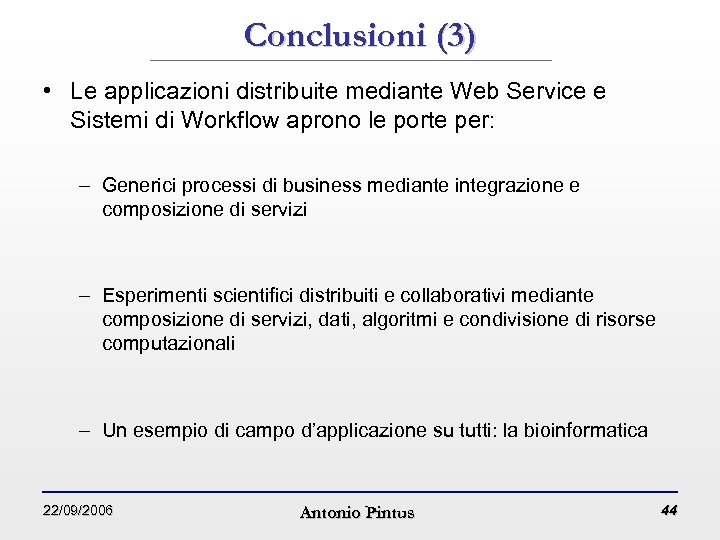 Conclusioni (3)

• Le applicazioni distribuite mediante Web Service e Sistemi di Workflow aprono le porte per:

– Generici processi di business mediante integrazione e composizione di servizi

– Esperimenti scientifici distribuiti e collaborativi mediante composizione di servizi, dati, algoritmi e condivisione di risorse computazionali

– Un esempio di campo d'applicazione su tutti: la bioinformatica

22/09/2006 Antonio Pintus 44